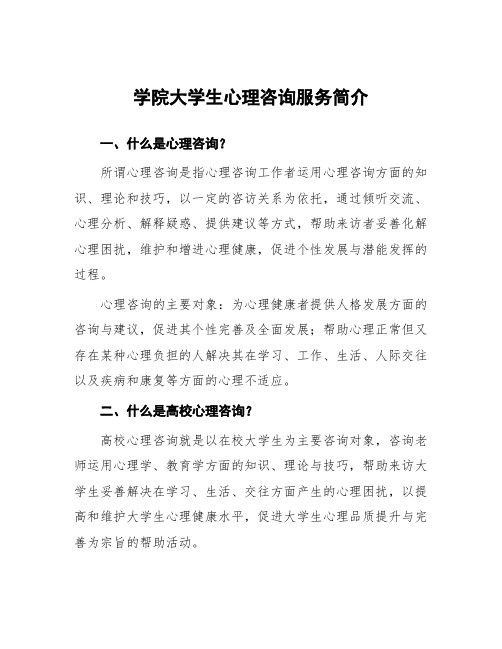 学院大学生心理咨询服务简介

一、什么是心理咨询？

所谓心理咨询是指心理咨询工作者运用心理咨询方面的知识、理论和技巧，以一定的咨访关系为依托，通过倾听交流、心理分析、解释疑惑、提供建议等方式，帮助来访者妥善化解心理困扰，维护和增进心理健康，促进个性发展与潜能发挥的过程。

心理咨询的主要对象：为心理健康者提供人格发展方面的咨询与建议，促进其个性完善及全面发展；帮助心理正常但又存在某种心理负担的人解决其在学习、工作、生活、人际交往以及疾病和康复等方面的心理不适应。

二、什么是高校心理咨询？

高校心理咨询就是以在校大学生为主要咨询对象，咨询老师运用心理学、教育学方面的知识、理论与技巧，帮助来访大学生妥善解决在学习、生活、交往方面产生的心理困扰，以提高和维护大学生心理健康水平，促进大学生心理品质提升与完善为宗旨的帮助活动。